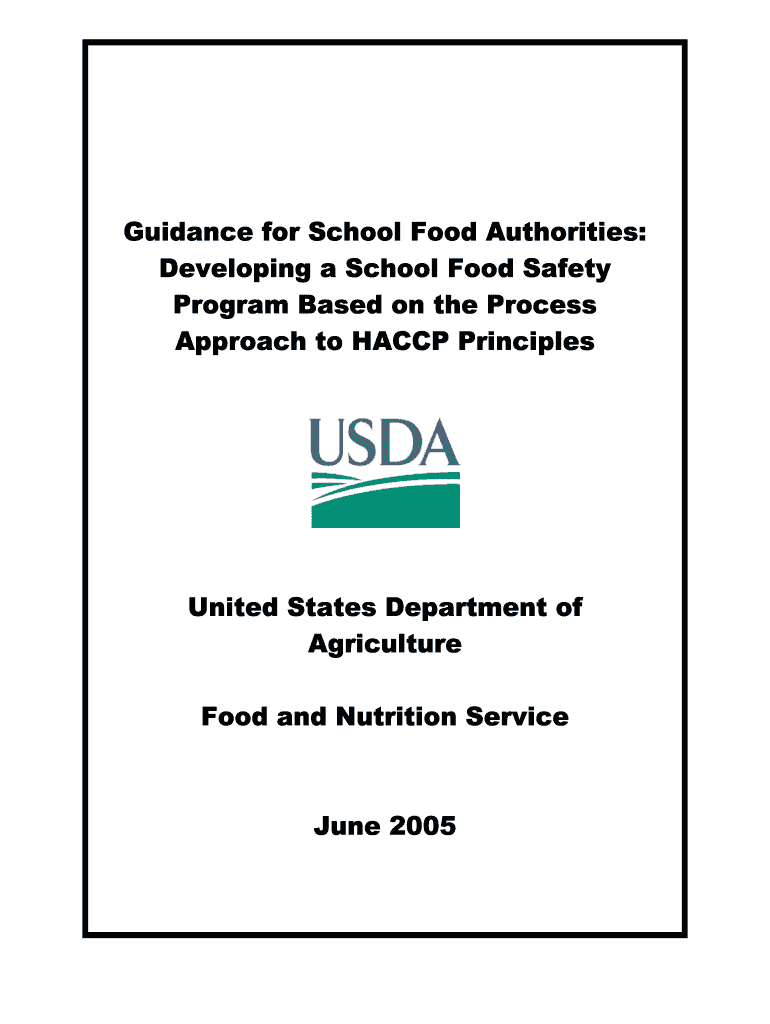 Guidance for School Food Authorities: Developing a School Food Safety Program Based on the Process Approach to HACCP Principles

USDA

United States Department of Agriculture

Food and Nutrition Service

June 2005